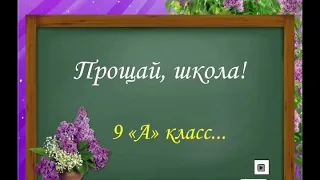 Прощай, школа!

9 «А» класс...